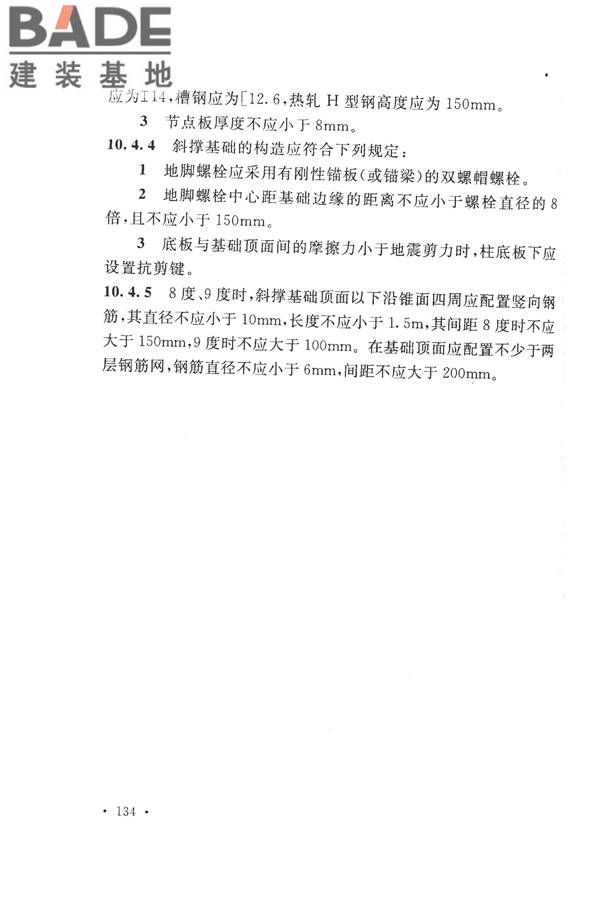 BADE
建装基地

应为I14，槽钢应为[12.6，热轧 H 型钢高度应为 150mm。

3 节点板厚度不应小于 8mm。

10.4.4 斜撑基础的构造应符合下列规定：

1 地脚螺栓应采用有刚性锚板（或锚梁）的双螺帽螺栓。

2 地脚螺栓中心距基础边缘的距离不应小于螺栓直径的 8 倍，且不应小于 150mm。

3 底板与基础顶面间的摩擦力小于地震剪力时，柱底板下应设置抗剪键。

10.4.5 8 度、9 度时，斜撑基础顶面以下沿锥面四周应配置竖向钢筋，其直径不应小于 10mm，长度不应小于 1.5m，其间距 8 度时不应大于 150mm，9 度时不应大于 100mm。在基础顶面应配置不少于两层钢筋网，钢筋直径不应小于 6mm，间距不应大于 200mm。

· 134 ·